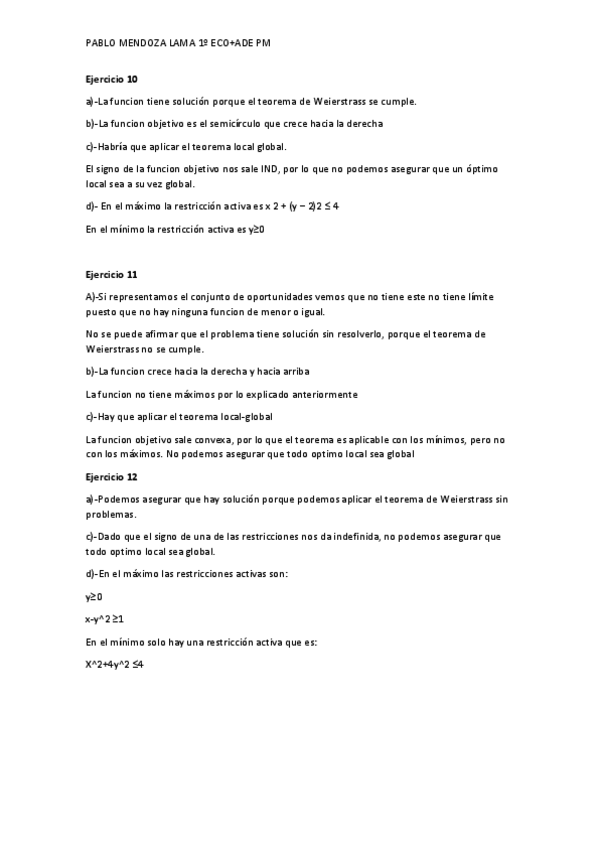 PABLO MENDOZA LAMA 1º ECO+ADE PM

Ejercicio 10

a)-La funcion tiene solución porque el teorema de Weierstrass se cumple.

b)-La funcion objetivo es el semicírculo que crece hacia la derecha

c)-Habría que aplicar el teorema local global.

El signo de la funcion objetivo nos sale IND, por lo que no podemos asegurar que un óptimo local sea a su vez global.

d)- En el máximo la restricción activa es x 2 + (y − 2)2 ≤ 4

En el mínimo la restricción activa es y≥0

Ejercicio 11

A)-Si representamos el conjunto de oportunidades vemos que no tiene este no tiene límite puesto que no hay ninguna funcion de menor o igual.

No se puede afirmar que el problema tiene solución sin resolverlo, porque el teorema de Weierstrass no se cumple.

b)-La funcion crece hacia la derecha y hacia arriba

La funcion no tiene máximos por lo explicado anteriormente

c)-Hay que aplicar el teorema local-global

La funcion objetivo sale convexa, por lo que el teorema es aplicable con los mínimos, pero no con los máximos. No podemos asegurar que todo optimo local sea global

Ejercicio 12

a)-Podemos asegurar que hay solución porque podemos aplicar el teorema de Weierstrass sin problemas.

c)-Dado que el signo de una de las restricciones nos da indefinida, no podemos asegurar que todo optimo local sea global.

d)-En el máximo las restricciones activas son:

y≥0

x-y^2 ≥1

En el mínimo solo hay una restricción activa que es:

X^2+4y^2 ≤4